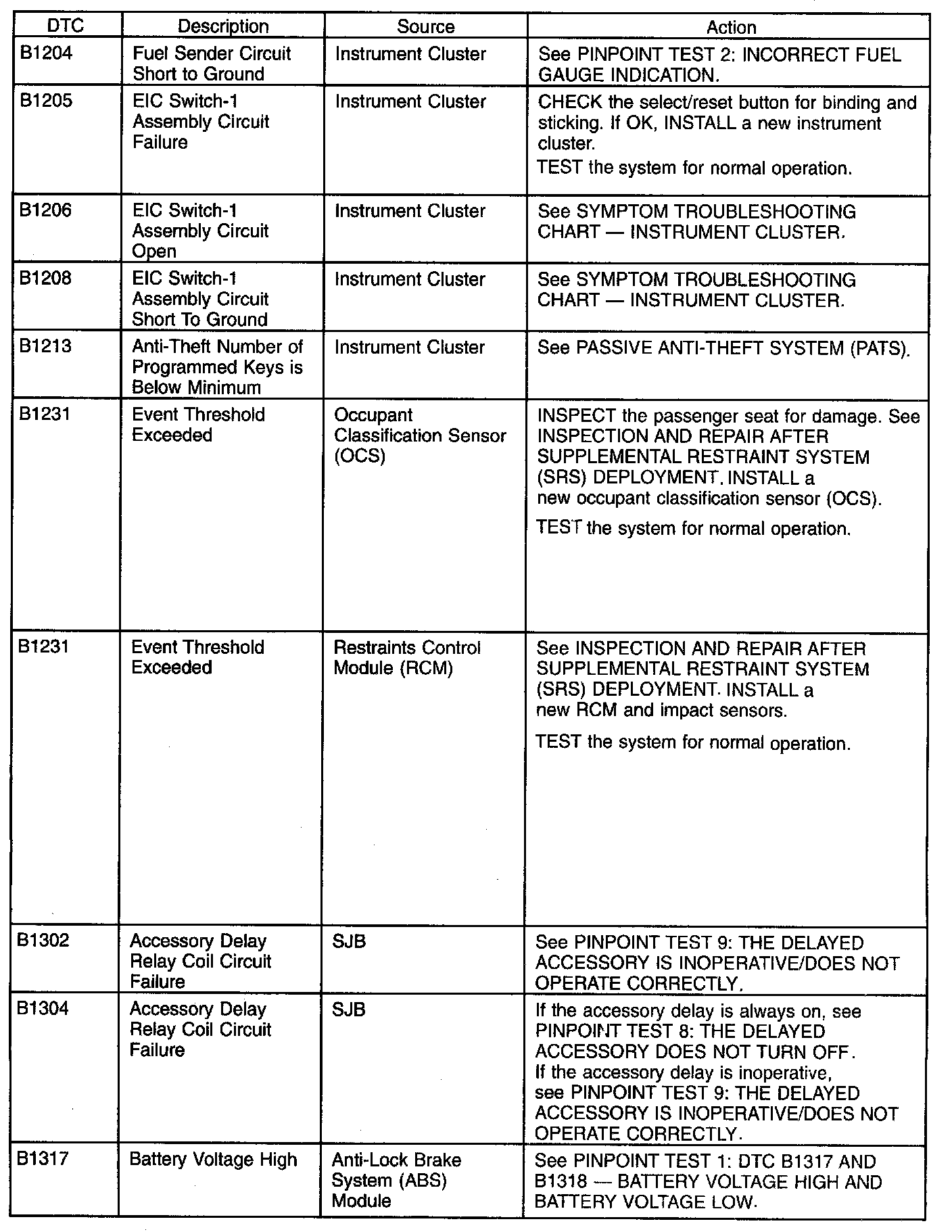 | DTC | Description | Source | Action |
|---|---|---|---|
| B1204 | Fuel Sender Circuit Short to Ground | Instrument Cluster | See PINPOINT TEST 2: INCORRECT FUEL GAUGE INDICATION. |
| B1205 | EIC Switch-1 Assembly Circuit Failure | Instrument Cluster | CHECK the select/reset button for binding and sticking. If OK, INSTALL a new instrument cluster. TEST the system for normal operation. |
| B1206 | EIC Switch-1 Assembly Circuit Open | Instrument Cluster | See SYMPTOM TROUBLESHOOTING CHART — INSTRUMENT CLUSTER. |
| B1208 | EIC Switch-1 Assembly Circuit Short To Ground | Instrument Cluster | See SYMPTOM TROUBLESHOOTING CHART — INSTRUMENT CLUSTER. |
| B1213 | Anti-Theft Number of Programmed Keys is Below Minimum | Instrument Cluster | See PASSIVE ANTI-THEFT SYSTEM (PATS). |
| B1231 | Event Threshold Exceeded | Occupant Classification Sensor (OCS) | INSPECT the passenger seat for damage. See INSPECTION AND REPAIR AFTER SUPPLEMENTAL RESTRAINT SYSTEM (SRS) DEPLOYMENT. INSTALL a new occupant classification sensor (OCS). TEST the system for normal operation. |
| B1231 | Event Threshold Exceeded | Restraints Control Module (RCM) | See INSPECTION AND REPAIR AFTER SUPPLEMENTAL RESTRAINT SYSTEM (SRS) DEPLOYMENT. INSTALL a new RCM and impact sensors. TEST the system for normal operation. |
| B1302 | Accessory Delay Relay Coil Circuit Failure | SJB | See PINPOINT TEST 9: THE DELAYED ACCESSORY IS INOPERATIVE/DOES NOT OPERATE CORRECTLY. |
| B1304 | Accessory Delay Relay Coil Circuit Failure | SJB | If the accessory delay is always on, see PINPOINT TEST 8: THE DELAYED ACCESSORY DOES NOT TURN OFF. If the accessory delay is inoperative, see PINPOINT TEST 9: THE DELAYED ACCESSORY IS INOPERATIVE/DOES NOT OPERATE CORRECTLY. |
| B1317 | Battery Voltage High | Anti-Lock Brake System (ABS) Module | See PINPOINT TEST 1: DTC B1317 AND B1318 — BATTERY VOLTAGE HIGH AND BATTERY VOLTAGE LOW. |